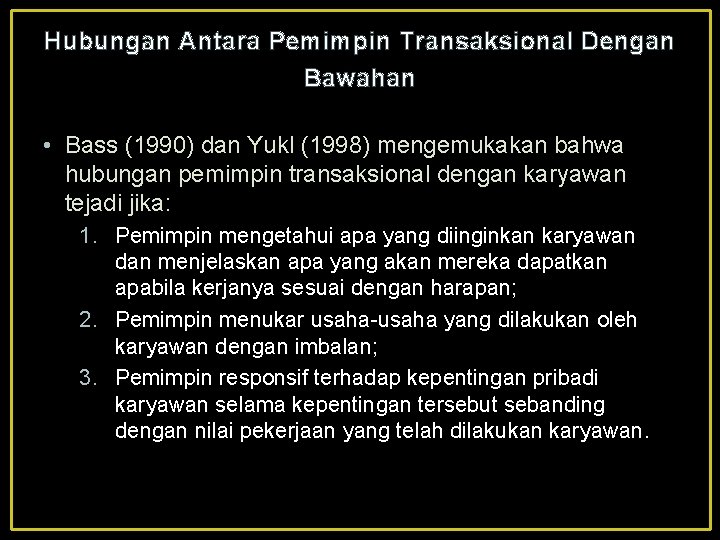 Hubungan Antara Pemimpin Transaksional Dengan Bawahan

• Bass (1990) dan Yukl (1998) mengemukakan bahwa hubungan pemimpin transaksional dengan karyawan tejadi jika:

1. Pemimpin mengetahui apa yang diinginkan karyawan dan menjelaskan apa yang akan mereka dapatkan apabila kerjanya sesuai dengan harapan;
2. Pemimpin menukar usaha-usaha yang dilakukan oleh karyawan dengan imbalan;
3. Pemimpin responsif terhadap kepentingan pribadi karyawan selama kepentingan tersebut sebanding dengan nilai pekerjaan yang telah dilakukan karyawan.